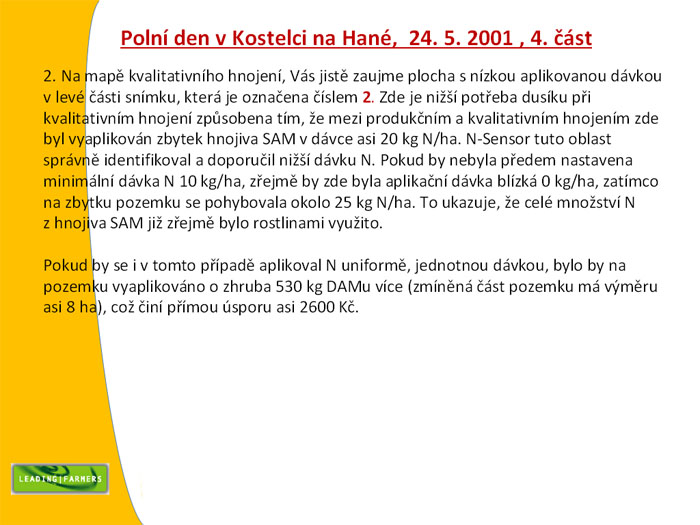 Polní den v Kostelci na Hané, 24. 5. 2001 , 4. část

2. Na mapě kvalitativního hnojení, Vás jistě zaujme plocha s nízkou aplikovanou dávkou v levé části snímku, která je označena číslem 2. Zde je nižší potřeba dusíku při kvalitativním hnojení způsobena tím, že mezi produkčním a kvalitativním hnojením zde byl vyaplikován zbytek hnojiva SAM v dávce asi 20 kg N/ha. N-Sensor tuto oblast správně identifikoval a doporučil nižší dávku N. Pokud by nebyla předem nastavena minimální dávka N 10 kg/ha, zřejmě by zde byla aplikační dávka blízká 0 kg/ha, zatímco na zbytku pozemku se pohybovala okolo 25 kg N/ha. To ukazuje, že celé množství N z hnojiva SAM již zřejmě bylo rostlinami využito.

Pokud by se i v tomto případě aplikoval N uniformě, jednotnou dávkou, bylo by na pozemku vyaplikováno o zhruba 530 kg DAMu více (zmíněná část pozemku má výměru asi 8 ha), což činí přímou úsporu asi 2600 Kč.

LEADING|FARMERS